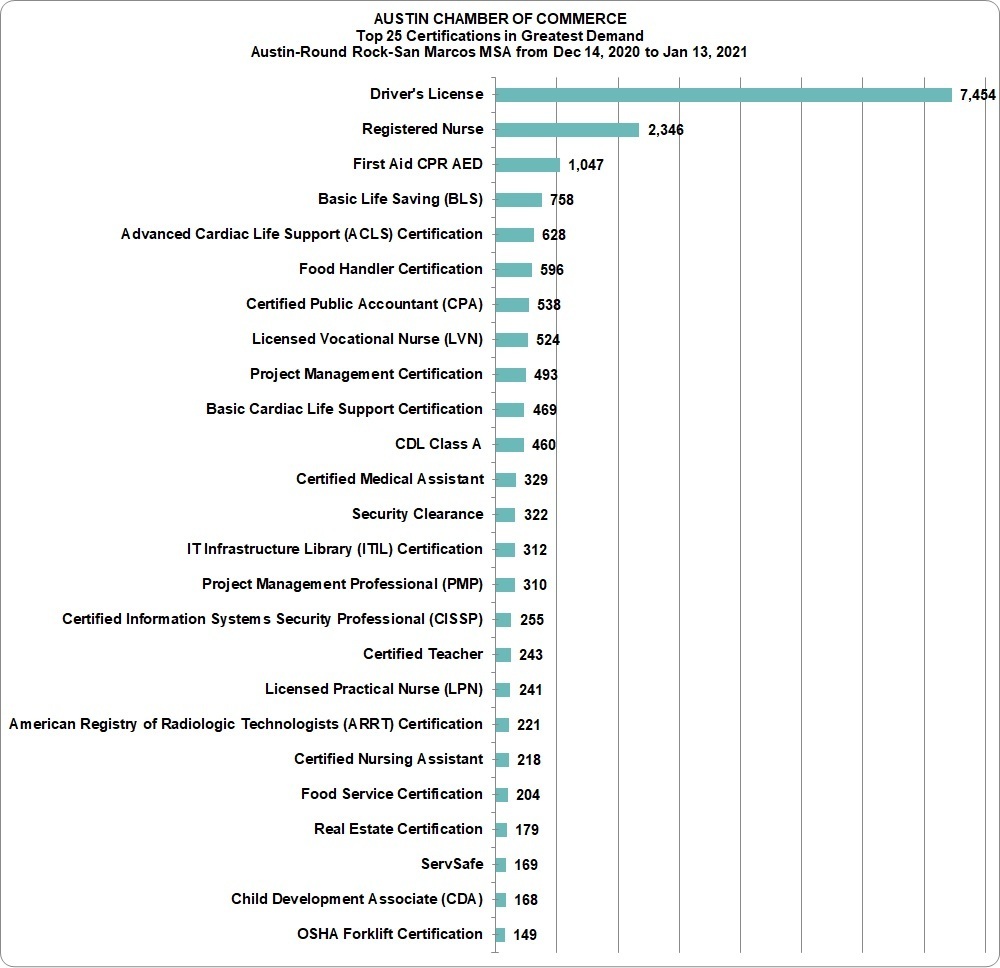 AUSTIN CHAMBER OF COMMERCE
Top 25 Certifications in Greatest Demand
Austin-Round Rock-San Marcos MSA from Dec 14, 2020 to Jan 13, 2021

Driver's License 7,454
Registered Nurse 2,346
First Aid CPR AED 1,047
Basic Life Saving (BLS) 758
Advanced Cardiac Life Support (ACLS) Certification 628
Food Handler Certification 596
Certified Public Accountant (CPA) 538
Licensed Vocational Nurse (LVN) 524
Project Management Certification 493
Basic Cardiac Life Support Certification 469
CDL Class A 460
Certified Medical Assistant 329
Security Clearance 322
IT Infrastructure Library (ITIL) Certification 312
Project Management Professional (PMP) 310
Certified Information Systems Security Professional (CISSP) 255
Certified Teacher 243
Licensed Practical Nurse (LPN) 241
American Registry of Radiologic Technologists (ARRT) Certification 221
Certified Nursing Assistant 218
Food Service Certification 204
Real Estate Certification 179
ServSafe 169
Child Development Associate (CDA) 168
OSHA Forklift Certification 149